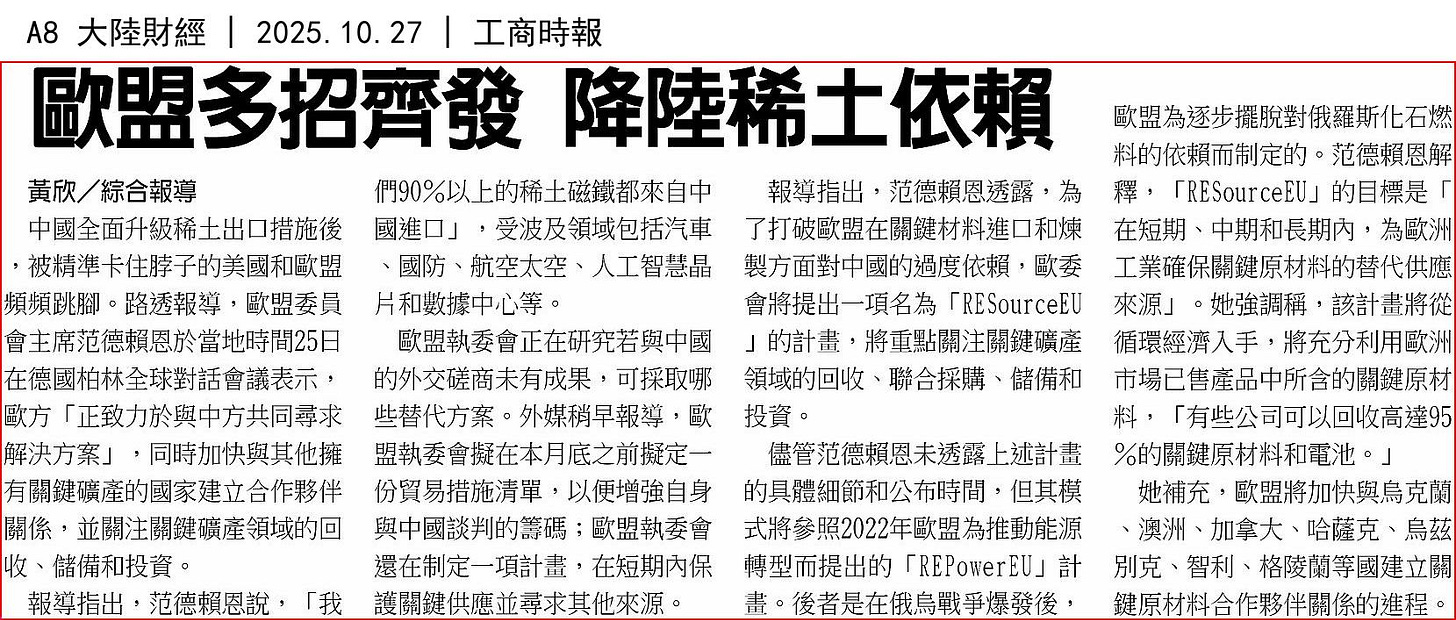 A8 大陸財經 | 2025.10.27 | 工商時報

歐盟多招齊發 降陸稀土依賴

黃欣/綜合報導

中國全面升級稀土出口措施後,被精準卡住脖子的美國和歐盟頻頻跳腳。路透報導,歐盟委員會主席范德賴恩於當地時間25日在德國柏林全球對話會議表示,歐方「正致力於與中方共同尋求解決方案」,同時加快與其他擁有關鍵礦產的國家建立合作夥伴關係,並關注關鍵礦產領域的回收、儲備和投資。

報導指出,范德賴恩說,「我們90%以上的稀土磁鐵都來自中國進口」,受波及領域包括汽車、國防、航空太空、人工智慧晶片和數據中心等。

歐盟執委會正在研究若與中國的外交磋商未有成果,可採取哪些替代方案。外媒稍早報導,歐盟執委會擬在本月底之前擬定一份貿易措施清單,以便增強自身與中國談判的籌碼;歐盟執委會還在制定一項計畫,在短期內保護關鍵供應並尋求其他來源。

報導指出,范德賴恩透露,為了打破歐盟在關鍵材料進口和煉製方面對中國的過度依賴,歐委會將提出一項名為「RESourceEU」的計畫,將重點關注關鍵礦產領域的回收、聯合採購、儲備和投資。

儘管范德賴恩未透露上述計畫的具體細節和公布時間,但其模式將參照2022年歐盟為推動能源轉型而提出的「REPowerEU」計畫。後者是在俄烏戰爭爆發後,歐盟為逐步擺脫對俄羅斯化石燃料的依賴而制定的。范德賴恩解釋,「RESourceEU」的目標是「在短期、中期和長期內,為歐洲工業確保關鍵原材料的替代供應來源」。她強調稱,該計畫將從循環經濟入手,將充分利用歐洲市場已售產品中所含的關鍵原材料,「有些公司可以回收高達95%的關鍵原材料和電池。」

她補充,歐盟將加快與烏克蘭、澳洲、加拿大、哈薩克、烏茲別克、智利、格陵蘭等國建立關鍵原材料合作夥伴關係的進程。